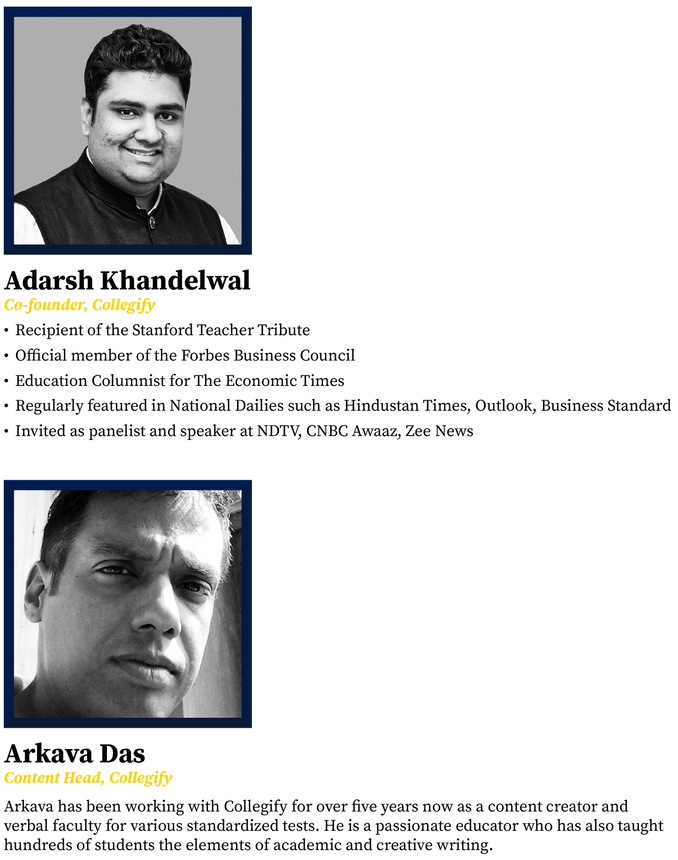 Adarsh Khandelwal
Co-founder, Collegify

• Recipient of the Stanford Teacher Tribute
• Official member of the Forbes Business Council
• Education Columnist for The Economic Times
• Regularly featured in National Dailies such as Hindustan Times, Outlook, Business Standard
• Invited as panelist and speaker at NDTV, CNBC Awaaz, Zee News

Arkava Das
Content Head, Collegify

Arkava has been working with Collegify for over five years now as a content creator and verbal faculty for various standardized tests. He is a passionate educator who has also taught hundreds of students the elements of academic and creative writing.